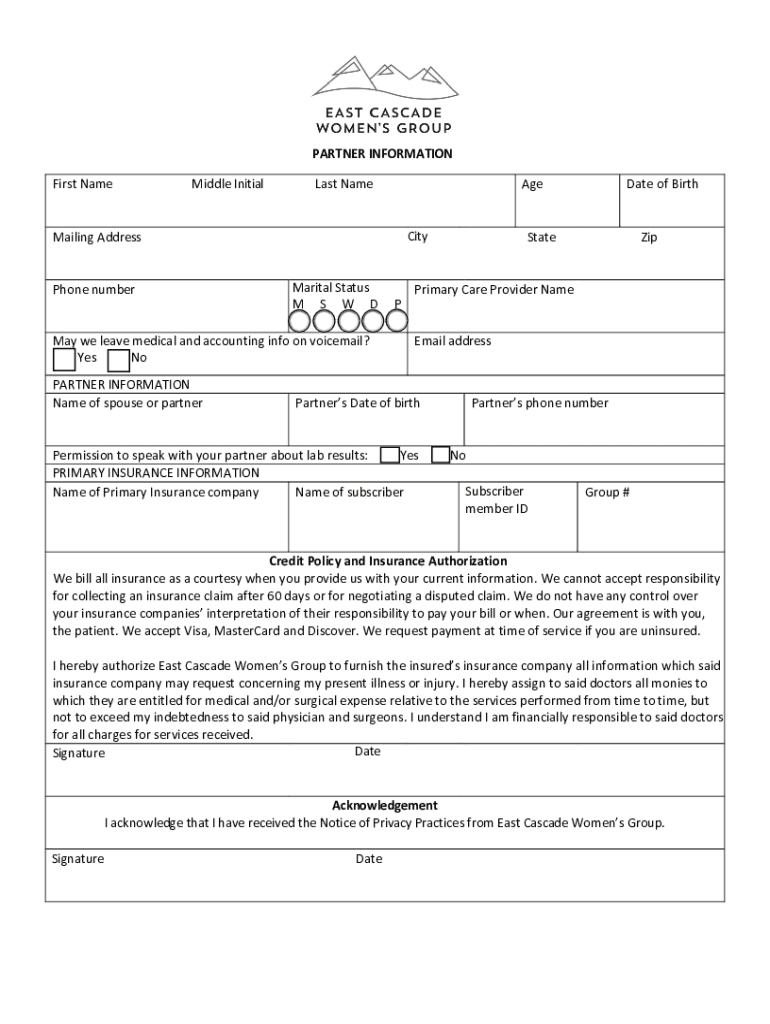 EAST CASCADE
WOMEN'S GROUP

PARTNER INFORMATION

First Name Middle Initial Last Name Age Date of Birth

Mailing Address City State Zip

Phone number Marital Status M S W D P Primary Care Provider Name

May we leave medical and accounting info on voicemail? Yes No Email address

PARTNER INFORMATION
Name of spouse or partner Partner's Date of birth Partner's phone number

Permission to speak with your partner about lab results: Yes No
PRIMARY INSURANCE INFORMATION
Name of Primary Insurance company Name of subscriber Subscriber member ID Group #

Credit Policy and Insurance Authorization
We bill all insurance as a courtesy when you provide us with your current information. We cannot accept responsibility for collecting an insurance claim after 60 days or for negotiating a disputed claim. We do not have any control over your insurance companies' interpretation of their responsibility to pay your bill or when. Our agreement is with you, the patient. We accept Visa, MasterCard and Discover. We request payment at time of service if you are uninsured.

I hereby authorize East Cascade Women's Group to furnish the insured's insurance company all information which said insurance company may request concerning my present illness or injury. I hereby assign to said doctors all monies to which they are entitled for medical and/or surgical expense relative to the services performed from time to time, but not to exceed my indebtedness to said physician and surgeons. I understand I am financially responsible to said doctors for all charges for services received.
Signature Date

Acknowledgement
I acknowledge that I have received the Notice of Privacy Practices from East Cascade Women's Group.

Signature Date